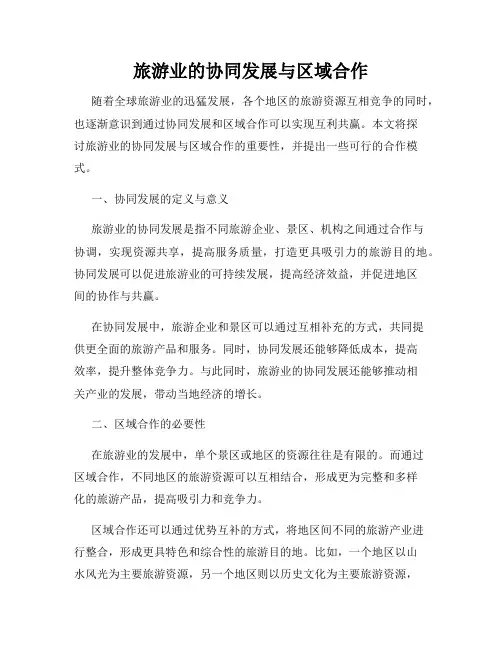 旅游业的协同发展与区域合作

随着全球旅游业的迅猛发展，各个地区的旅游资源互相竞争的同时，也逐渐意识到通过协同发展和区域合作可以实现互利共赢。本文将探讨旅游业的协同发展与区域合作的重要性，并提出一些可行的合作模式。

一、协同发展的定义与意义

旅游业的协同发展是指不同旅游企业、景区、机构之间通过合作与协调，实现资源共享，提高服务质量，打造更具吸引力的旅游目的地。协同发展可以促进旅游业的可持续发展，提高经济效益，并促进地区间的协作与共赢。

在协同发展中，旅游企业和景区可以通过互相补充的方式，共同提供更全面的旅游产品和服务。同时，协同发展还能够降低成本，提高效率，提升整体竞争力。与此同时，旅游业的协同发展还能够推动相关产业的发展，带动当地经济的增长。

二、区域合作的必要性

在旅游业的发展中，单个景区或地区的资源往往是有限的。而通过区域合作，不同地区的旅游资源可以互相结合，形成更为完整和多样化的旅游产品，提高吸引力和竞争力。

区域合作还可以通过优势互补的方式，将地区间不同的旅游产业进行整合，形成更具特色和综合性的旅游目的地。比如，一个地区以山水风光为主要旅游资源，另一个地区则以历史文化为主要旅游资源，